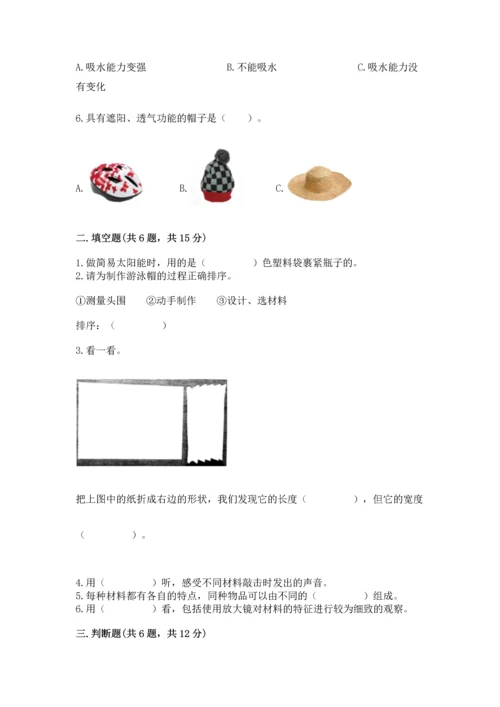 A. 吸水能力变强　　　　　　　　B. 不能吸水　　　　　　　　C. 吸水能力没有变化

6. 具有遮阳、透气功能的帽子是（　　）。

A.　　　　B.　　　　C.

二. 填空题(共 6 题，共 15 分)

1. 做简易太阳能时，用的是（　　　　）色塑料袋裹紧瓶子的。
2. 请为制作游泳帽的过程正确排序。

①测量头围　　②动手制作　　③设计、选材料

排序：（　　　　）

3. 看一看。

把上图中的纸折成右边的形状，我们发现它的长度（　　　　），但它的宽度（　　　　）。

4. 用（　　　　）听，感受不同材料敲击时发出的声音。
5. 每种材料都有各自的特点，同种物品可以由不同的（　　　　）组成。
6. 用（　　　　）看，包括使用放大镜对材料的特征进行较为细致的观察。

三. 判断题(共 6 题，共 12 分)